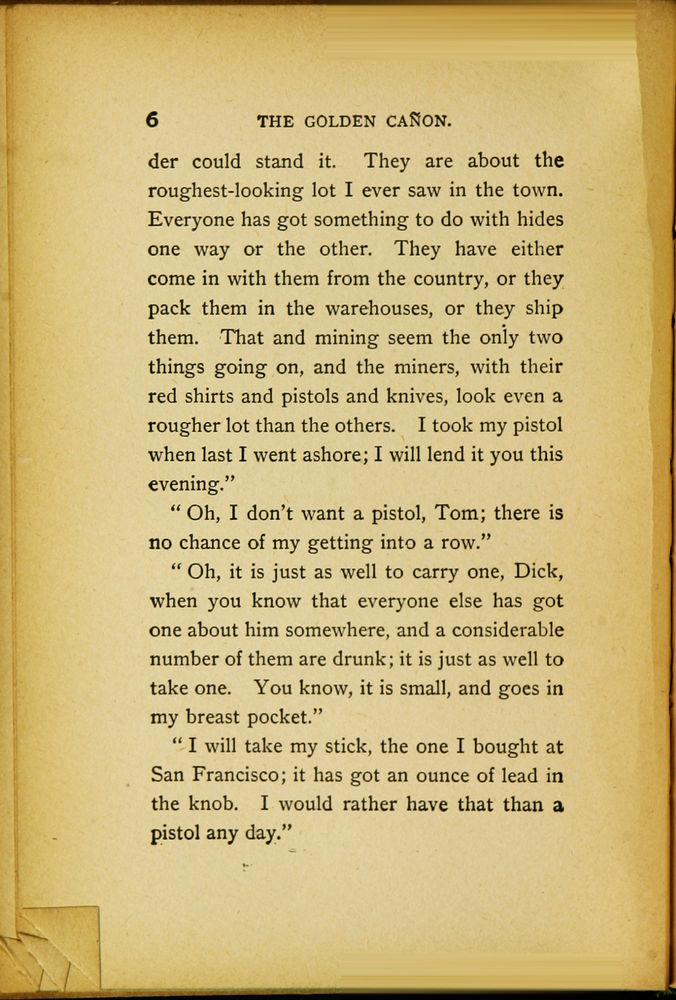 6 THE GOLDEN CAÑON.

der could stand it. They are about the roughest-looking lot I ever saw in the town. Everyone has got something to do with hides one way or the other. They have either come in with them from the country, or they pack them in the warehouses, or they ship them. That and mining seem the only two things going on, and the miners, with their red shirts and pistols and knives, look even a rougher lot than the others. I took my pistol when last I went ashore; I will lend it you this evening."

"Oh, I don't want a pistol, Tom; there is no chance of my getting into a row."

"Oh, it is just as well to carry one, Dick, when you know that everyone else has got one about him somewhere, and a considerable number of them are drunk; it is just as well to take one. You know, it is small, and goes in my breast pocket."

"I will take my stick, the one I bought at San Francisco; it has got an ounce of lead in the knob. I would rather have that than a pistol any day."